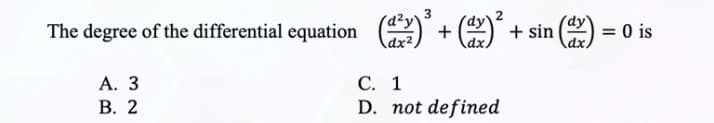 The degree of the differential equation $\left(\frac{d^2y}{dx^2}\right)^3 + \left(\frac{dy}{dx}\right)^2 + \sin\left(\frac{dy}{dx}\right) = 0$ is

A. 3
B. 2
C. 1
D. $not\ defined$